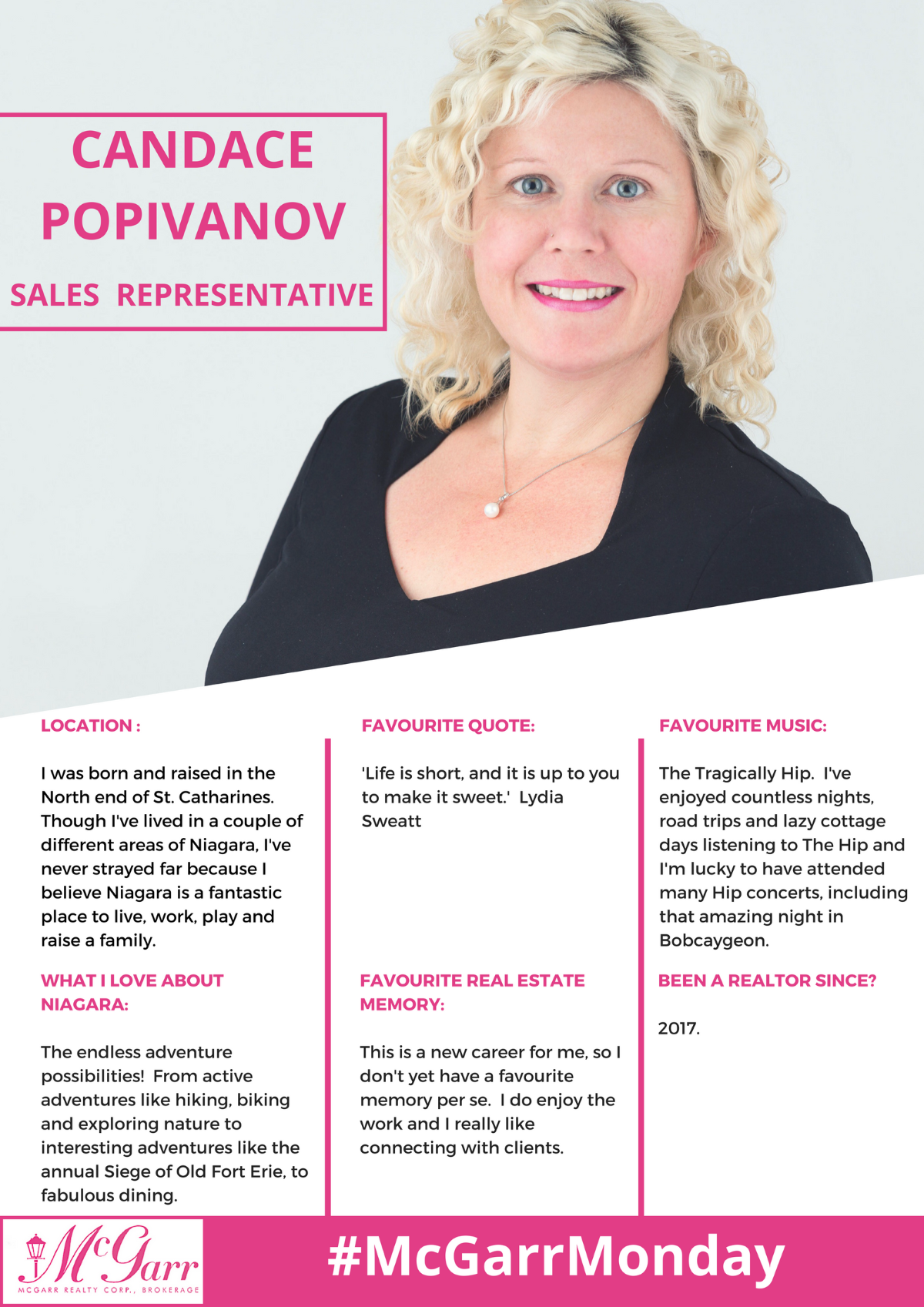 CANDACE POPIVANOV

SALES REPRESENTATIVE

LOCATION :

I was born and raised in the North end of St. Catharines. Though I've lived in a couple of different areas of Niagara, I've never strayed far because I believe Niagara is a fantastic place to live, work, play and raise a family.

WHAT I LOVE ABOUT NIAGARA:

The endless adventure possibilities! From active adventures like hiking, biking and exploring nature to interesting adventures like the annual Siege of Old Fort Erie, to fabulous dining.

FAVOURITE QUOTE:

'Life is short, and it is up to you to make it sweet.' Lydia Sweatt

FAVOURITE REAL ESTATE MEMORY:

This is a new career for me, so I don't yet have a favourite memory per se. I do enjoy the work and I really like connecting with clients.

FAVOURITE MUSIC:

The Tragically Hip. I've enjoyed countless nights, road trips and lazy cottage days listening to The Hip and I'm lucky to have attended many Hip concerts, including that amazing night in Bobcaygeon.

BEEN A REALTOR SINCE?

2017.

McGarr
MCGARR REALTY CORP., BROKERAGE

#McGarrMonday